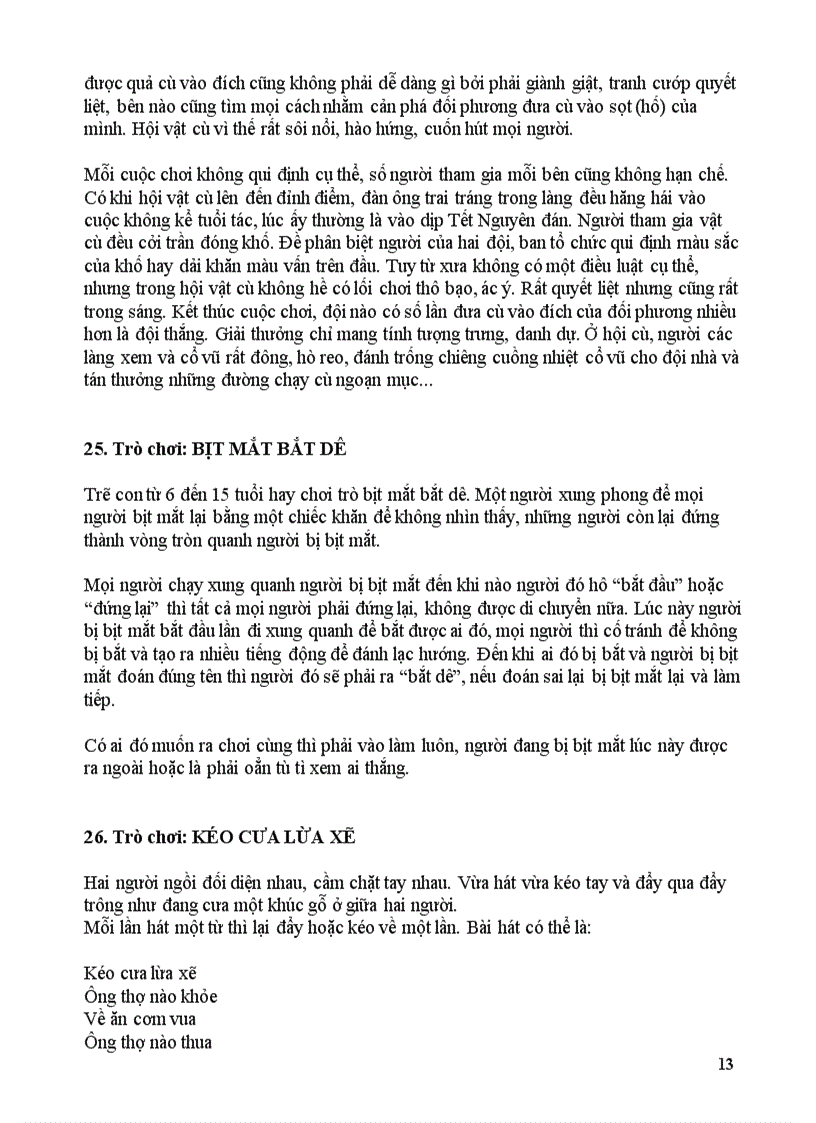 được quả cù vào đích cũng không phải dễ dàng gì bởi phải giành giật, tranh cướp quyết liệt, bên nào cũng tìm mọi cách nhằm cản phá đối phương đưa cù vào sọt (hố) của mình. Hội vật cù vì thế rất sôi nổi, hào hứng, cuốn hút mọi người.

Mỗi cuộc chơi không qui định cụ thể, số người tham gia mỗi bên cũng không hạn chế. Có khi hội vật cù lên đến đỉnh điểm, đàn ông trai tráng trong làng đều hăng hái vào cuộc không kể tuổi tác, lúc ấy thường là vào dịp Tết Nguyên đán. Người tham gia vật cù đều cởi trần đóng khố. Để phân biệt người của hai đội, ban tổ chức qui định màu sắc của khố hay dải khăn màu vấn trên đầu. Tuy từ xưa không có một điều luật cụ thể, nhưng trong hội vật cù không hề có lối chơi thô bạo, ác ý. Rất quyết liệt nhưng cũng rất trong sáng. Kết thúc cuộc chơi, đội nào có số lần đưa cù vào đích của đối phương nhiều hơn là đội thắng. Giải thưởng chỉ mang tính tượng trưng, danh dự. Ở hội cù, người các làng xem và cổ vũ rất đông, hò reo, đánh trống chiêng cuồng nhiệt cổ vũ cho đội nhà và tán thưởng những đường chạy cù ngoạn mục...

25. Trò chơi: BỊT MẮT BẮT DÊ

Trẻ con từ 6 đến 15 tuổi hay chơi trò bịt mắt bắt dê. Một người xung phong để mọi người bịt mắt lại bằng một chiếc khăn để không nhìn thấy, những người còn lại đứng thành vòng tròn quanh người bị bịt mắt.

Mọi người chạy xung quanh người bị bịt mắt đến khi nào người đó hô "bắt đầu" hoặc "đứng lại" thì tất cả mọi người phải đứng lại, không được di chuyển nữa. Lúc này người bị bịt mắt bắt đầu lần đi xung quanh để bắt được ai đó, mọi người thì cố tránh để không bị bắt và tạo ra nhiều tiếng động để đánh lạc hướng. Đến khi ai đó bị bắt và người bị bịt mắt đoán đúng tên thì người đó sẽ phải ra "bắt dê", nếu đoán sai lại bị bịt mắt lại và làm tiếp.

Có ai đó muốn ra chơi cùng thì phải vào làm luôn, người đang bị bịt mắt lúc này được ra ngoài hoặc là phải oẳn tù tì xem ai thắng.

26. Trò chơi: KÉO CƯA LỪA XẺ

Hai người ngồi đối diện nhau, cầm chặt tay nhau. Vừa hát vừa kéo tay và đẩy qua đẩy trông như đang cưa một khúc gỗ ở giữa hai người.
Mỗi lần hát một từ thì lại đẩy hoặc kéo về một lần. Bài hát có thể là:

Kéo cưa lừa xẻ
Ông thợ nào khỏe
Về ăn cơm vua
Ông thợ nào thua

13